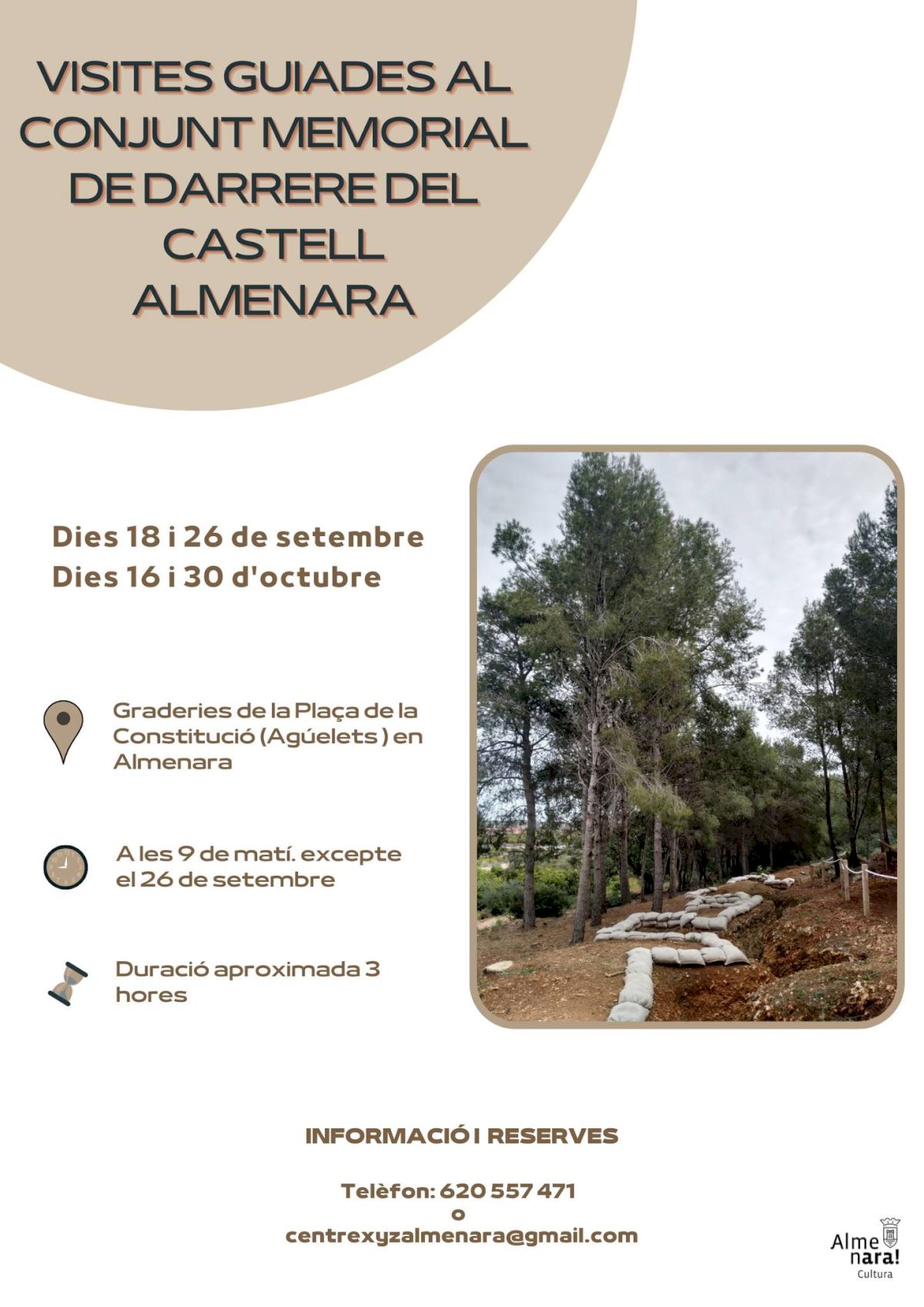 VISITES GUIADES AL CONJUNT MEMORIAL DE DARRERE DEL CASTELL ALMENARA

Dies 18 i 26 de setembre
Dies 16 i 30 d'octubre

Graderies de la Plaça de la Constitució (Agúelets ) en Almenara

A les 9 de matí. excepte el 26 de setembre

Duració aproximada 3 hores

INFORMACIÓ I RESERVES

Telèfon: 620 557 471
o
centrexyzalmenara@gmail.com

Alme nara!
Cultura